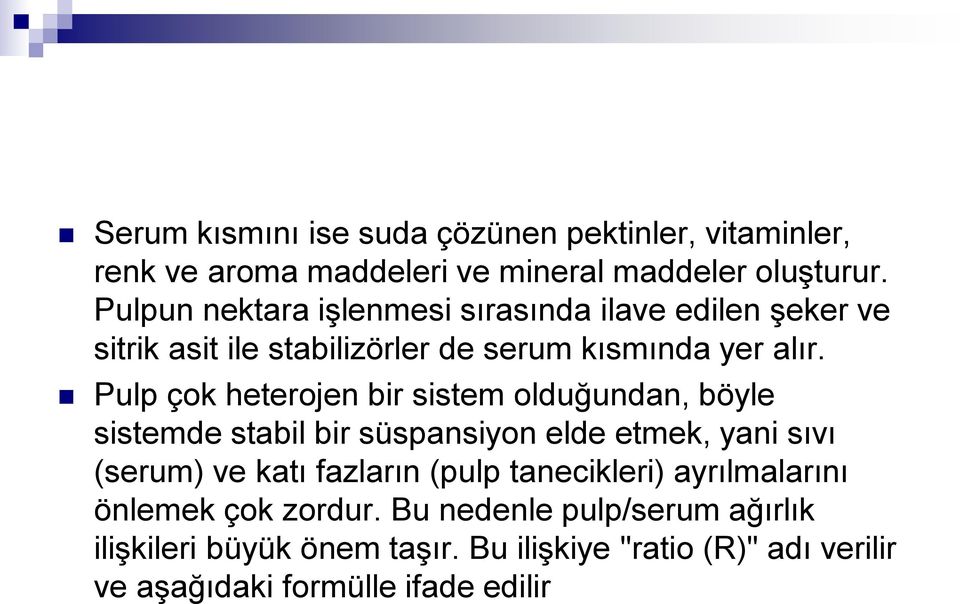 Serum kısmını ise suda çözünen pektinler, vitaminler, renk ve aroma maddeleri ve mineral maddeler oluşturur. Pulpun nektara işlenmesi sırasında ilave edilen şeker ve sitrik asit ile stabilizörler de serum kısmında yer alır.

Pulp çok heterojen bir sistem olduğundan, böyle sistemde stabil bir süspansiyon elde etmek, yani sıvı (serum) ve katı fazların (pulp tanecikleri) ayrılmalarını önlemek çok zordur. Bu nedenle pulp/serum ağırlık ilişkileri büyük önem taşır. Bu ilişkiye "ratio (R)" adı verilir ve aşağıdaki formülle ifade edilir